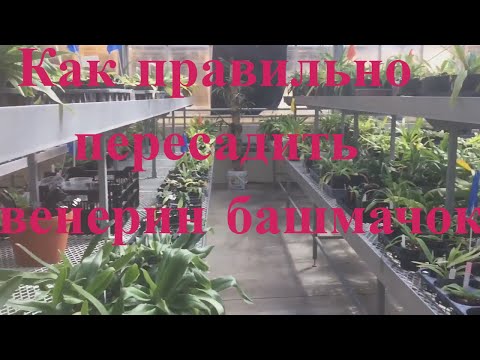 Как правильно пересадить венерин башмачок